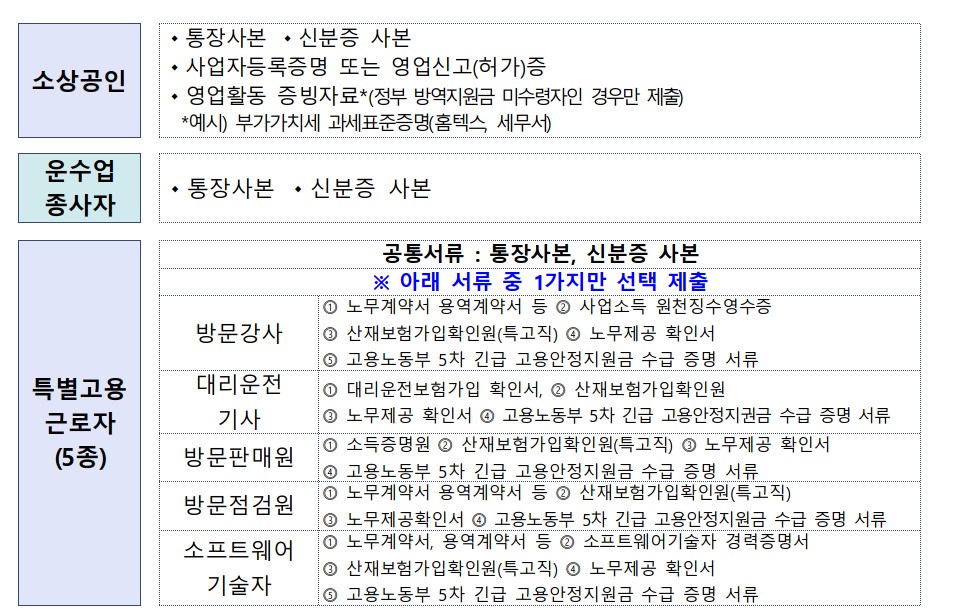 소상공인

• 통장사본 • 신분증 사본
• 사업자등록증명 또는 영업신고(허가)증
• 영업활동 증빙자료*(정부 방역지원금 미수령자인 경우만 제출)
*예시) 부가가치세 과세표준증명(홈텍스, 세무서)

운수업 종사자

• 통장사본 • 신분증 사본

특별고용 근로자 (5종)

공통서류 : 통장사본, 신분증 사본

※ 아래 서류 중 1가지만 선택 제출

방문강사

① 노무계약서 용역계약서 등 ② 사업소득 원천징수영수증
③ 산재보험가입확인원(특고직) ④ 노무제공 확인서
⑤ 고용노동부 5차 긴급 고용안정지원금 수급 증명 서류

대리운전 기사

① 대리운전보험가입 확인서, ② 산재보험가입확인원
③ 노무제공 확인서 ④ 고용노동부 5차 긴급 고용안정지권금 수급 증명 서류

방문판매원

① 소득증명원 ② 산재보험가입확인원(특고직) ③ 노무제공 확인서
④ 고용노동부 5차 긴급 고용안정지원금 수급 증명 서류

방문점검원

① 노무계약서 용역계약서 등 ② 산재보험가입확인원(특고직)
③ 노무제공확인서 ④ 고용노동부 5차 긴급 고용안정지원금 수급 증명 서류

소프트웨어 기술자

① 노무계약서, 용역계약서 등 ② 소프트웨어기술자 경력증명서
③ 산재보험가입확인원(특고직) ④ 노무제공 확인서
⑤ 고용노동부 5차 긴급 고용안정지원금 수급 증명 서류